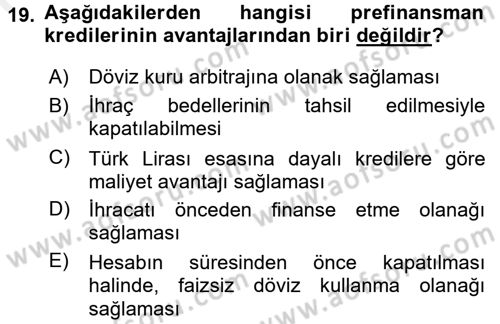 19. Aşağıdakilerden hangisi prefinansman kredilerinin avantajlarından biri değildir?

A) Döviz kuru arbitrajına olanak sağlaması
B) İhraç bedellerinin tahsil edilmesiyle kapatılabilmesi
C) Türk Lirası esasına dayalı kredilere göre maliyet avantajı sağlaması
D) İhracatı önceden finanse etme olanağı sağlaması
E) Hesabın süresinden önce kapatılması halinde, faizsiz döviz kullanma olanağı sağlaması

www.aofsoru.com